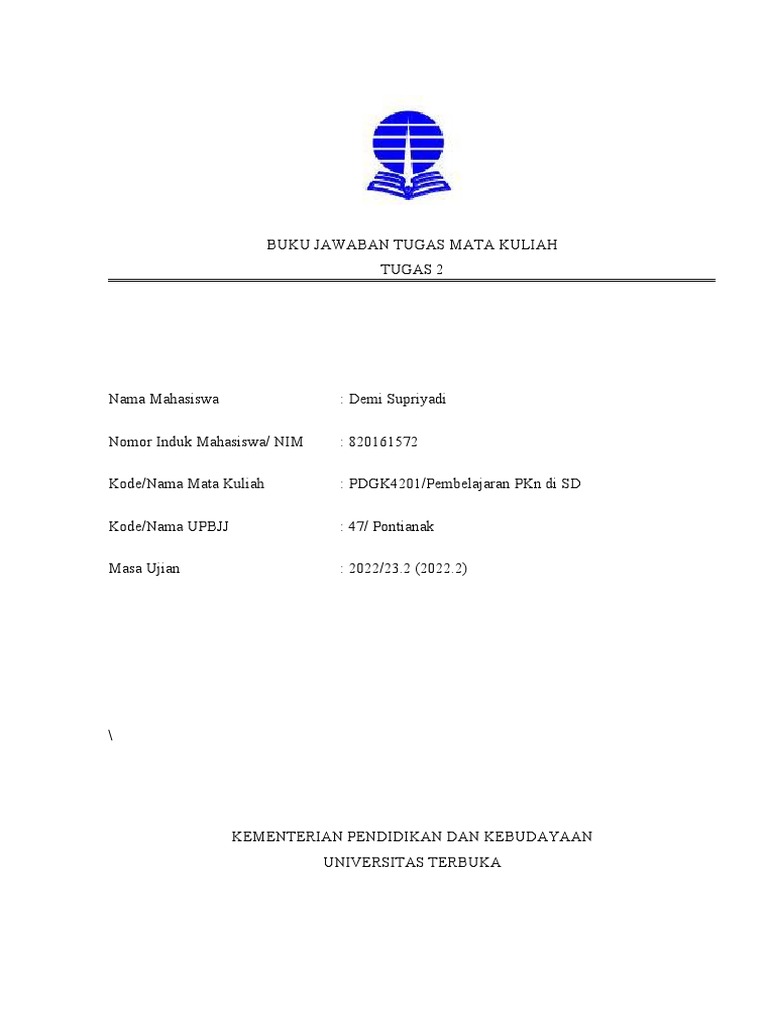 BUKU JAWABAN TUGAS MATA KULIAH
TUGAS 2

Nama Mahasiswa : Demi Supriyadi

Nomor Induk Mahasiswa/ NIM : 820161572

Kode/Nama Mata Kuliah : PDGK4201/Pembelajaran PKn di SD

Kode/Nama UPBJJ : 47/ Pontianak

Masa Ujian : 2022/23.2 (2022.2)

\

KEMENTERIAN PENDIDIKAN DAN KEBUDAYAAN
UNIVERSITAS TERBUKA